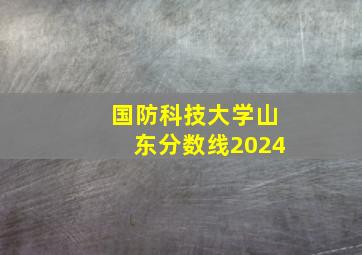 国防科技大学山东分数线2024